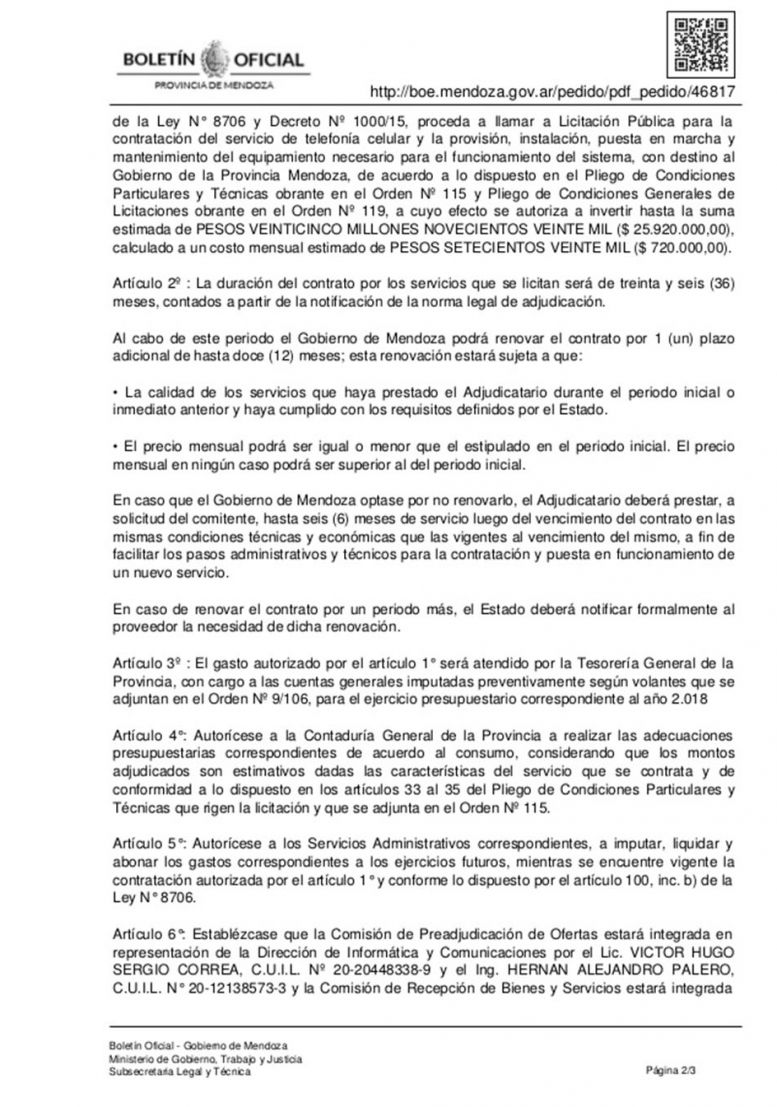 BOLETÍN OFICIAL
PROVINCIA DE MENDOZA

http://boe.mendoza.gov.ar/pedido/pdf_pedido/46817

de la Ley N° 8706 y Decreto Nº 1000/15, proceda a llamar a Licitación Pública para la contratación del servicio de telefonía celular y la provisión, instalación, puesta en marcha y mantenimiento del equipamiento necesario para el funcionamiento del sistema, con destino al Gobierno de la Provincia Mendoza, de acuerdo a lo dispuesto en el Pliego de Condiciones Particulares y Técnicas obrante en el Orden Nº 115 y Pliego de Condiciones Generales de Licitaciones obrante en el Orden Nº 119, a cuyo efecto se autoriza a invertir hasta la suma estimada de PESOS VEINTICINCO MILLONES NOVECIENTOS VEINTE MIL ($ 25.920.000,00), calculado a un costo mensual estimado de PESOS SETECIENTOS VEINTE MIL ($ 720.000,00).

Artículo 2º : La duración del contrato por los servicios que se licitan será de treinta y seis (36) meses, contados a partir de la notificación de la norma legal de adjudicación.

Al cabo de este periodo el Gobierno de Mendoza podrá renovar el contrato por 1 (un) plazo adicional de hasta doce (12) meses; esta renovación estará sujeta a que:

• La calidad de los servicios que haya prestado el Adjudicatario durante el periodo inicial o inmediato anterior y haya cumplido con los requisitos definidos por el Estado.

• El precio mensual podrá ser igual o menor que el estipulado en el periodo inicial. El precio mensual en ningún caso podrá ser superior al del periodo inicial.

En caso que el Gobierno de Mendoza optase por no renovarlo, el Adjudicatario deberá prestar, a solicitud del comitente, hasta seis (6) meses de servicio luego del vencimiento del contrato en las mismas condiciones técnicas y económicas que las vigentes al vencimiento del mismo, a fin de facilitar los pasos administrativos y técnicos para la contratación y puesta en funcionamiento de un nuevo servicio.

En caso de renovar el contrato por un periodo más, el Estado deberá notificar formalmente al proveedor la necesidad de dicha renovación.

Artículo 3º : El gasto autorizado por el artículo 1° será atendido por la Tesorería General de la Provincia, con cargo a las cuentas generales imputadas preventivamente según volantes que se adjuntan en el Orden Nº 9/106, para el ejercicio presupuestario correspondiente al año 2.018

Artículo 4°: Autorícese a la Contaduría General de la Provincia a realizar las adecuaciones presupuestarias correspondientes de acuerdo al consumo, considerando que los montos adjudicados son estimativos dadas las características del servicio que se contrata y de conformidad a lo dispuesto en los artículos 33 al 35 del Pliego de Condiciones Particulares y Técnicas que rigen la licitación y que se adjunta en el Orden Nº 115.

Artículo 5°: Autorícese a los Servicios Administrativos correspondientes, a imputar, liquidar y abonar los gastos correspondientes a los ejercicios futuros, mientras se encuentre vigente la contratación autorizada por el artículo 1° y conforme lo dispuesto por el artículo 100, inc. b) de la Ley N° 8706.

Artículo 6°: Establézcase que la Comisión de Preadjudicación de Ofertas estará integrada en representación de la Dirección de Informática y Comunicaciones por el Lic. VICTOR HUGO SERGIO CORREA, C.U.I.L. Nº 20-20448338-9 y el Ing. HERNAN ALEJANDRO PALERO, C.U.I.L. N° 20-12138573-3 y la Comisión de Recepción de Bienes y Servicios estará integrada

Boletín Oficial - Gobierno de Mendoza
Ministerio de Gobierno, Trabajo y Justicia
Subsecretaría Legal y Técnica

Página 2/3